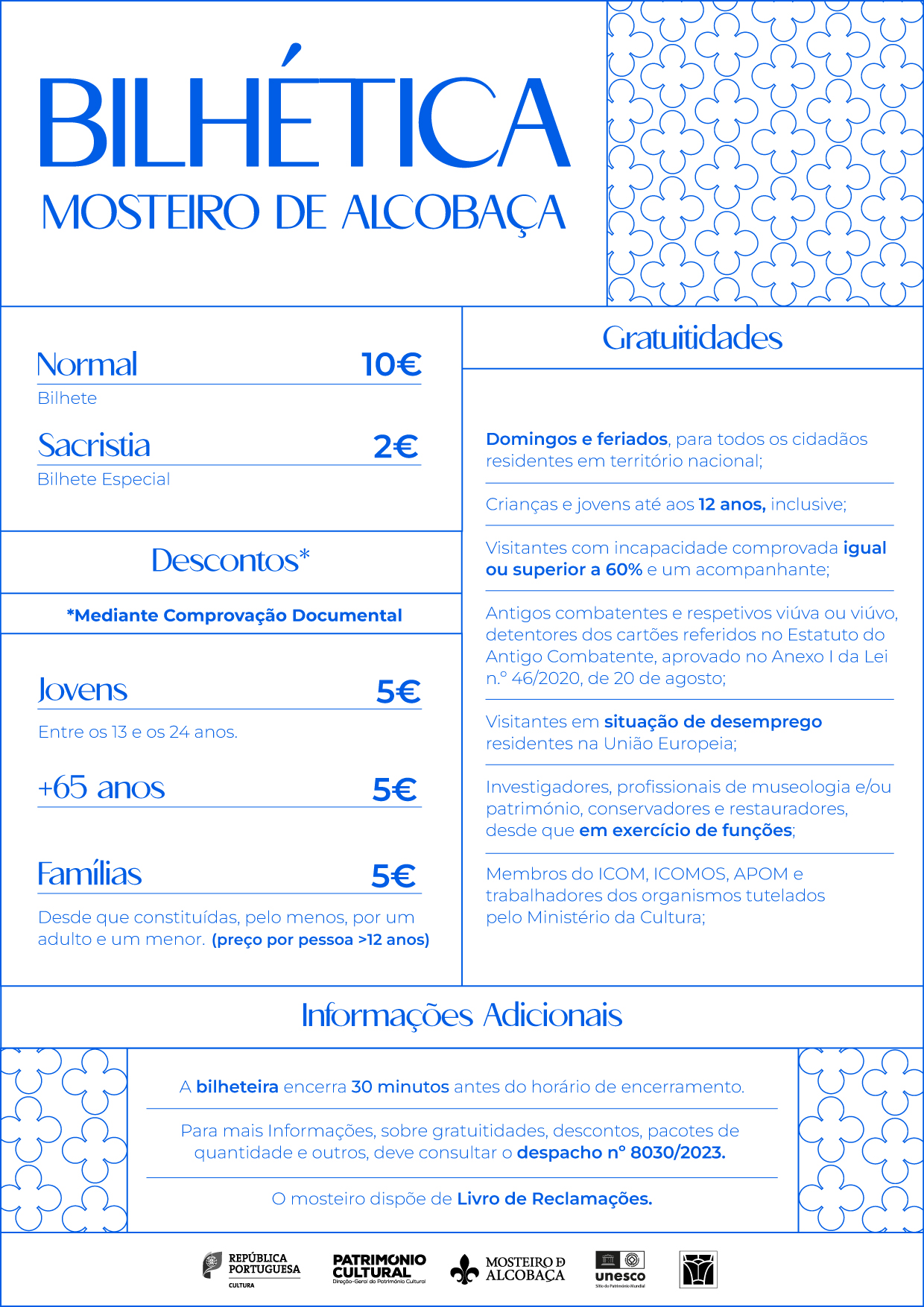 BILHÉTICA
MOSTEIRO DE ALCOBAÇA

Normal 10€
Bilhete

Sacristia 2€
Bilhete Especial

Descontos*

*Mediante Comprovação Documental

Jovens 5€
Entre os 13 e os 24 anos.

+65 anos 5€

Famílias 5€
Desde que constituídas, pelo menos, por um adulto e um menor. (preço por pessoa >12 anos)

Gratuitidades

Domingos e feriados, para todos os cidadãos residentes em território nacional;

Crianças e jovens até aos 12 anos, inclusive;

Visitantes com incapacidade comprovada igual ou superior a 60% e um acompanhante;

Antigos combatentes e respetivos viúva ou viúvo, detentores dos cartões referidos no Estatuto do Antigo Combatente, aprovado no Anexo I da Lei n.º 46/2020, de 20 de agosto;

Visitantes em situação de desemprego residentes na União Europeia;

Investigadores, profissionais de museologia e/ou património, conservadores e restauradores, desde que em exercício de funções;

Membros do ICOM, ICOMOS, APOM e trabalhadores dos organismos tutelados pelo Ministério da Cultura;

Informações Adicionais

A bilheteira encerra 30 minutos antes do horário de encerramento.

Para mais Informações, sobre gratuitidades, descontos, pacotes de quantidade e outros, deve consultar o despacho nº 8030/2023.

O mosteiro dispõe de Livro de Reclamações.

REPÚBLICA PORTUGUESA CULTURA
PATRIMONIO CULTURAL Direção-Geral do Património Cultural
MOSTEIRO DE ALCOBAÇA
unesco Sítio do Património Mundial